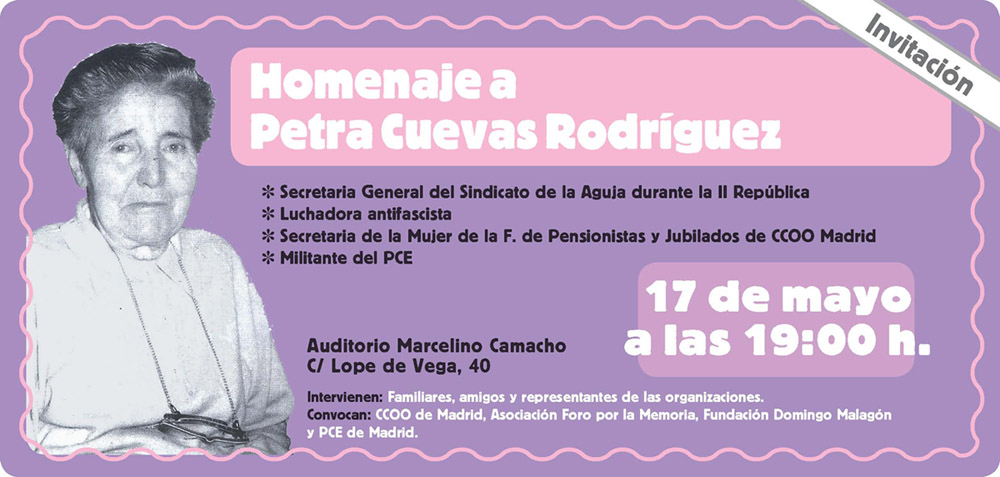 Invitación

Homenaje a Petra Cuevas Rodríguez

✻ Secretaria General del Sindicato de la Aguja durante la II República
✻ Luchadora antifascista
✻ Secretaria de la Mujer de la F. de Pensionistas y Jubilados de CCOO Madrid
✻ Militante del PCE

17 de mayo a las 19:00 h.

Auditorio Marcelino Camacho
C/ Lope de Vega, 40

Intervienen: Familiares, amigos y representantes de las organizaciones.
Convocan: CCOO de Madrid, Asociación Foro por la Memoria, Fundación Domingo Malagón y PCE de Madrid.